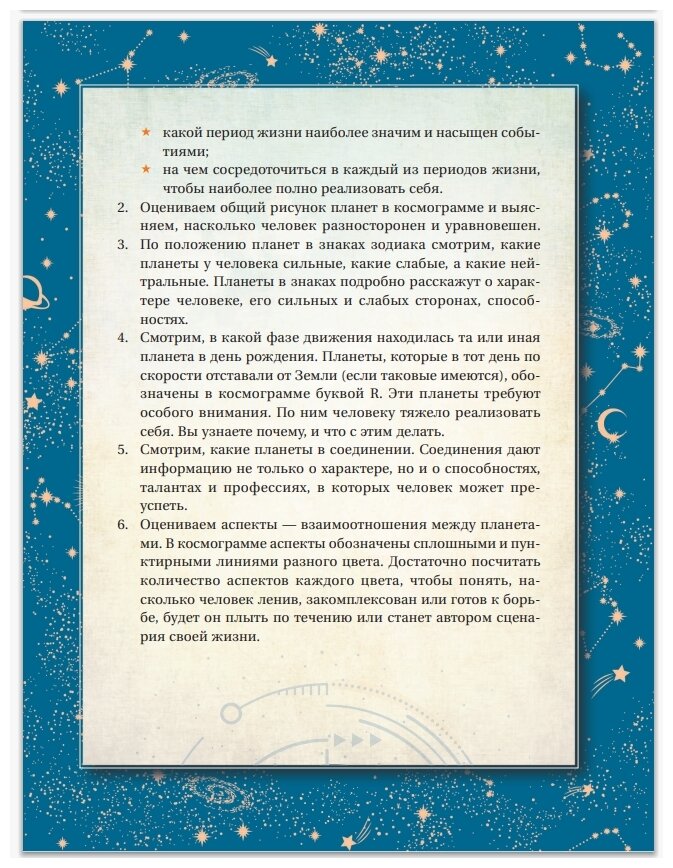 ★ какой период жизни наиболее значим и насыщен событиями;
★ на чем сосредоточиться в каждый из периодов жизни, чтобы наиболее полно реализовать себя.

2. Оцениваем общий рисунок планет в космограмме и выясняем, насколько человек разносторонен и уравновешен.
3. По положению планет в знаках зодиака смотрим, какие планеты у человека сильные, какие слабые, а какие нейтральные. Планеты в знаках подробно расскажут о характере человеке, его сильных и слабых сторонах, способностях.
4. Смотрим, в какой фазе движения находилась та или иная планета в день рождения. Планеты, которые в тот день по скорости отставали от Земли (если таковые имеются), обозначены в космограмме буквой R. Эти планеты требуют особого внимания. По ним человеку тяжело реализовать себя. Вы узнаете почему, и что с этим делать.
5. Смотрим, какие планеты в соединении. Соединения дают информацию не только о характере, но и о способностях, талантах и профессиях, в которых человек может преуспеть.
6. Оцениваем аспекты — взаимоотношения между планетами. В космограмме аспекты обозначены сплошными и пунктирными линиями разного цвета. Достаточно посчитать количество аспектов каждого цвета, чтобы понять, насколько человек ленив, закомплексован или готов к борьбе, будет он плыть по течению или станет автором сценария своей жизни.